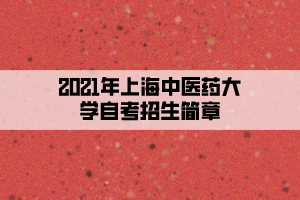 2021年上海中医药大学自考招生简章